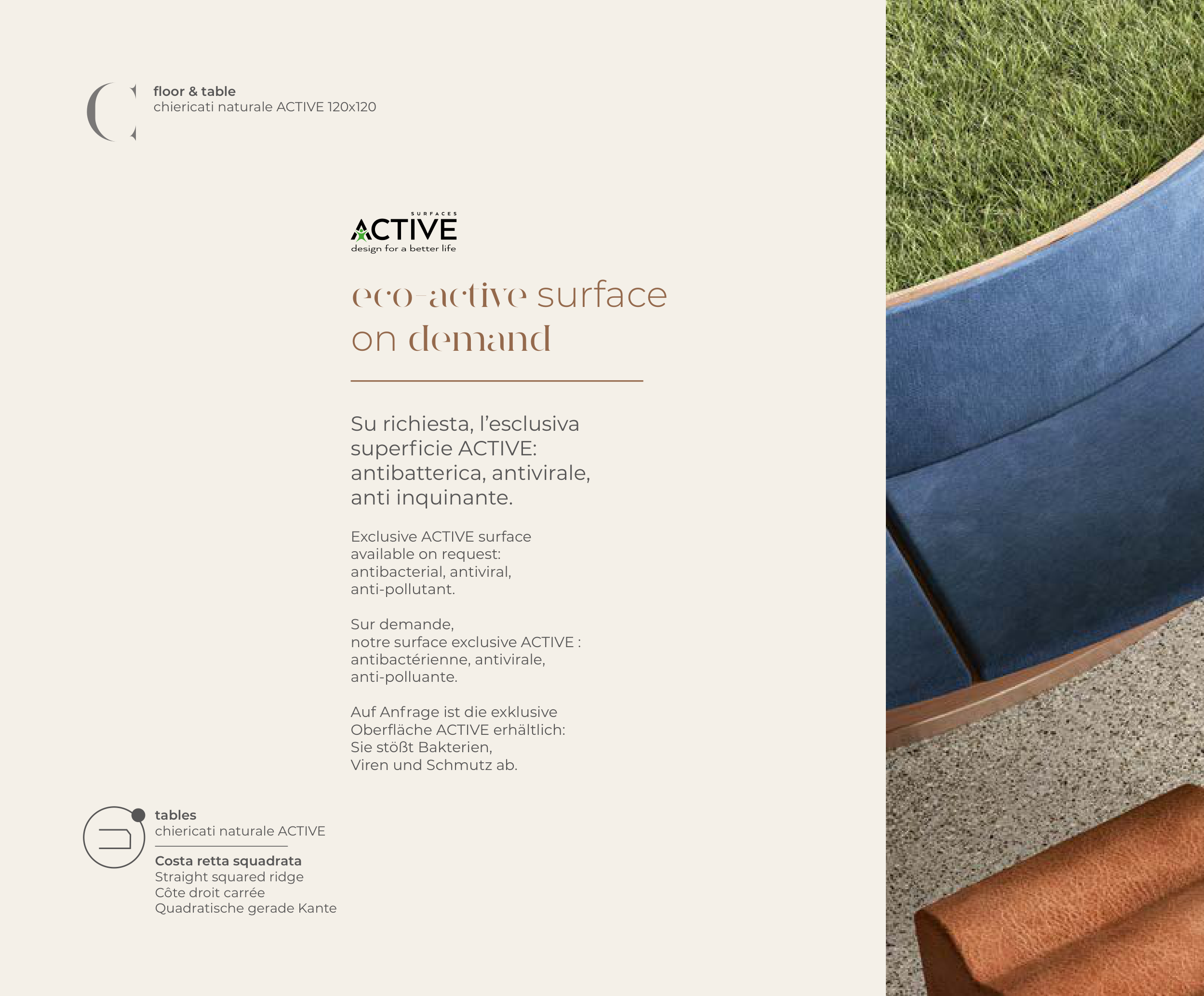 floor & table
chiericati naturale ACTIVE 120x120

SURFACES
ACTIVE
design for a better life

eco-active surface
on demand

Su richiesta, l'esclusiva superficie ACTIVE: antibatterica, antivirale, anti inquinante.

Exclusive ACTIVE surface available on request: antibacterial, antiviral, anti-pollutant.

Sur demande, notre surface exclusive ACTIVE : antibactérienne, antivirale, anti-polluante.

Auf Anfrage ist die exklusive Oberfläche ACTIVE erhältlich: Sie stößt Bakterien, Viren und Schmutz ab.

tables
chiericati naturale ACTIVE

Costa retta squadrata
Straight squared ridge
Côte droit carrée
Quadratische gerade Kante